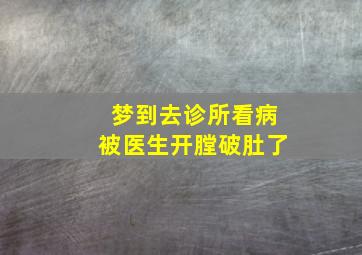 梦到去诊所看病
被医生开膛破肚了